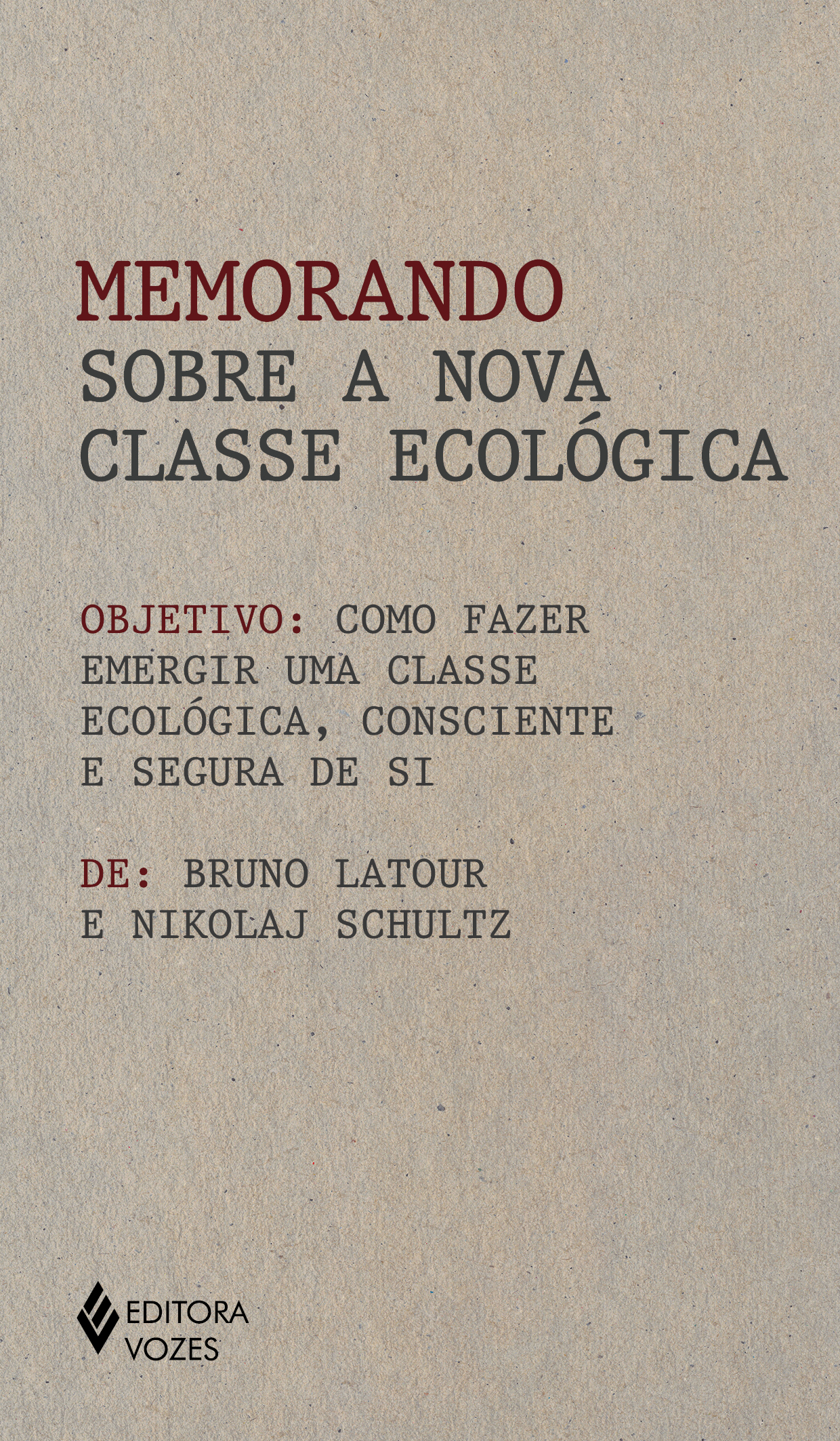 MEMORANDO
SOBRE A NOVA
CLASSE ECOLÓGICA

OBJETIVO: COMO FAZER EMERGIR UMA CLASSE ECOLÓGICA, CONSCIENTE E SEGURA DE SI

DE: BRUNO LATOUR E NIKOLAJ SCHULTZ

EDITORA VOZES